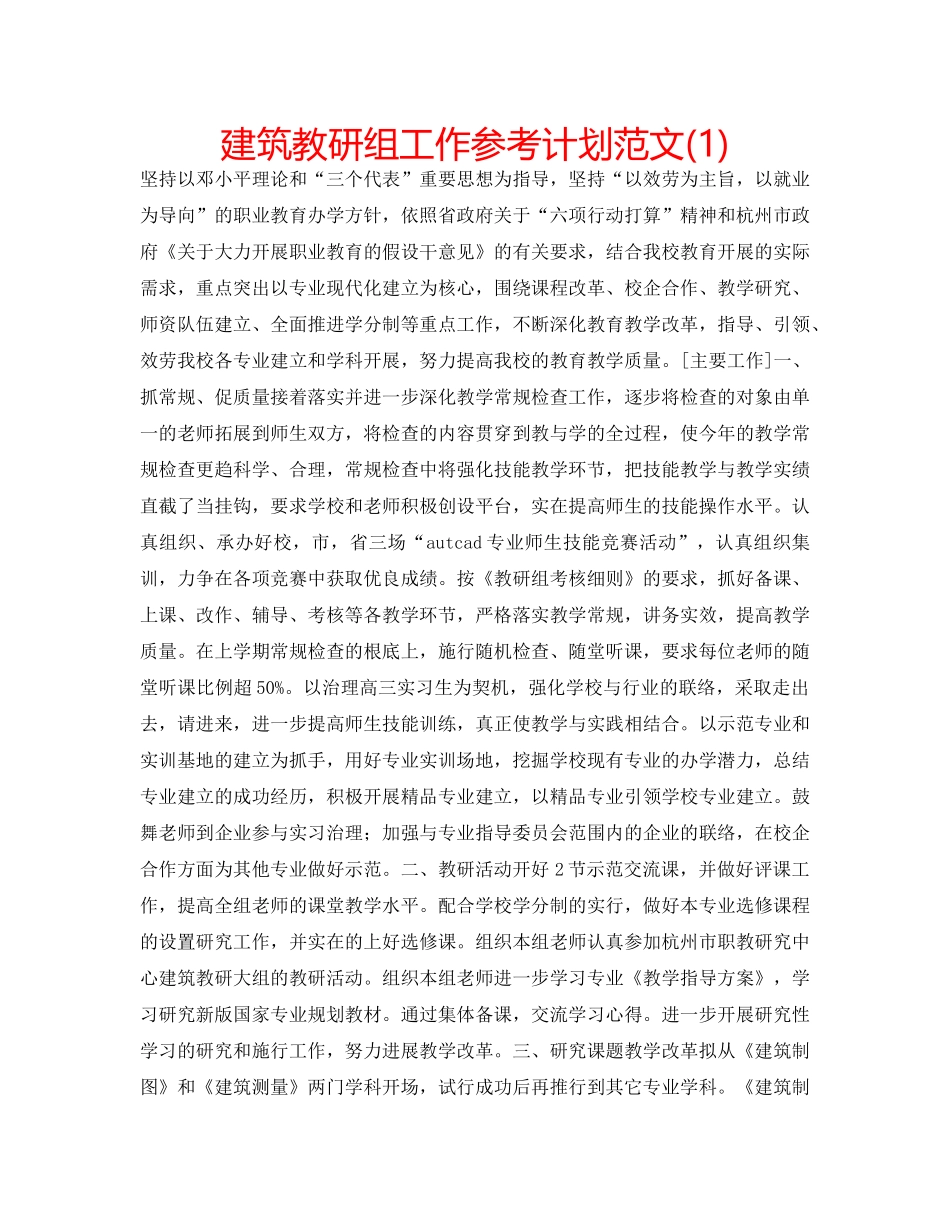 建筑教研组工作参考计划范文(1)

坚持以邓小平理论和“三个代表”重要思想为指导，坚持“以效劳为主旨，以就业为导向”的职业教育办学方针，依照省政府关于“六项行动打算”精神和杭州市政府《关于大力开展职业教育的假设干意见》的有关要求，结合我校教育开展的实际需求，重点突出以专业现代化建立为核心，围绕课程改革、校企合作、教学研究、师资队伍建立、全面推进学分制等重点工作，不断深化教育教学改革，指导、引领、效劳我校各专业建立和学科开展，努力提高我校的教育教学质量。[主要工作]一、抓常规、促质量接着落实并进一步深化教学常规检查工作，逐步将检查的对象由单一的老师拓展到师生双方，将检查的内容贯穿到教与学的全过程，使今年的教学常规检查更趋科学、合理，常规检查中将强化技能教学环节，把技能教学与教学实绩直截了当挂钩，要求学校和老师积极创设平台，实在提高师生的技能操作水平。认真组织、承办好校，市，省三场“autcad专业师生技能竞赛活动”，认真组织集训，力争在各项竞赛中获取优良成绩。按《教研组考核细则》的要求，抓好备课、上课、改作、辅导、考核等各教学环节，严格落实教学常规，讲务实效，提高教学质量。在上学期常规检查的根底上，施行随机检查、随堂听课，要求每位老师的随堂听课比例超50%。以治理高三实习生为契机，强化学校与行业的联络，采取走出去，请进来，进一步提高师生技能训练，真正使教学与实践相结合。以示范专业和实训基地的建立为抓手，用好专业实训场地，挖掘学校现有专业的办学潜力，总结专业建立的成功经历，积极开展精品专业建立，以精品专业引领学校专业建立。鼓舞老师到企业参与实习治理；加强与专业指导委员会范围内的企业的联络，在校企合作方面为其他专业做好示范。二、教研活动开好2节示范交流课，并做好评课工作，提高全组老师的课堂教学水平。配合学校学分制的实行，做好本专业选修课程的设置研究工作，并实在的上好选修课。组织本组老师认真参加杭州市职教研究中心建筑教研大组的教研活动。组织本组老师进一步学习专业《教学指导方案》，学习研究新版国家专业规划教材。通过集体备课，交流学习心得。进一步开展研究性学习的研究和施行工作，努力进展教学改革。三、研究课题教学改革拟从《建筑制图》和《建筑测量》两门学科开场，试行成功后再推行到其它专业学科。《建筑制